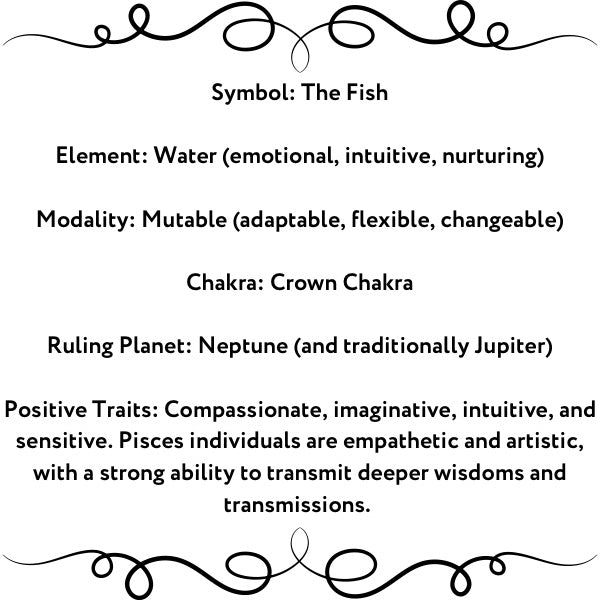 Symbol: The Fish

Element: Water (emotional, intuitive, nurturing)

Modality: Mutable (adaptable, flexible, changeable)

Chakra: Crown Chakra

Ruling Planet: Neptune (and traditionally Jupiter)

Positive Traits: Compassionate, imaginative, intuitive, and sensitive. Pisces individuals are empathetic and artistic, with a strong ability to transmit deeper wisdoms and transmissions.